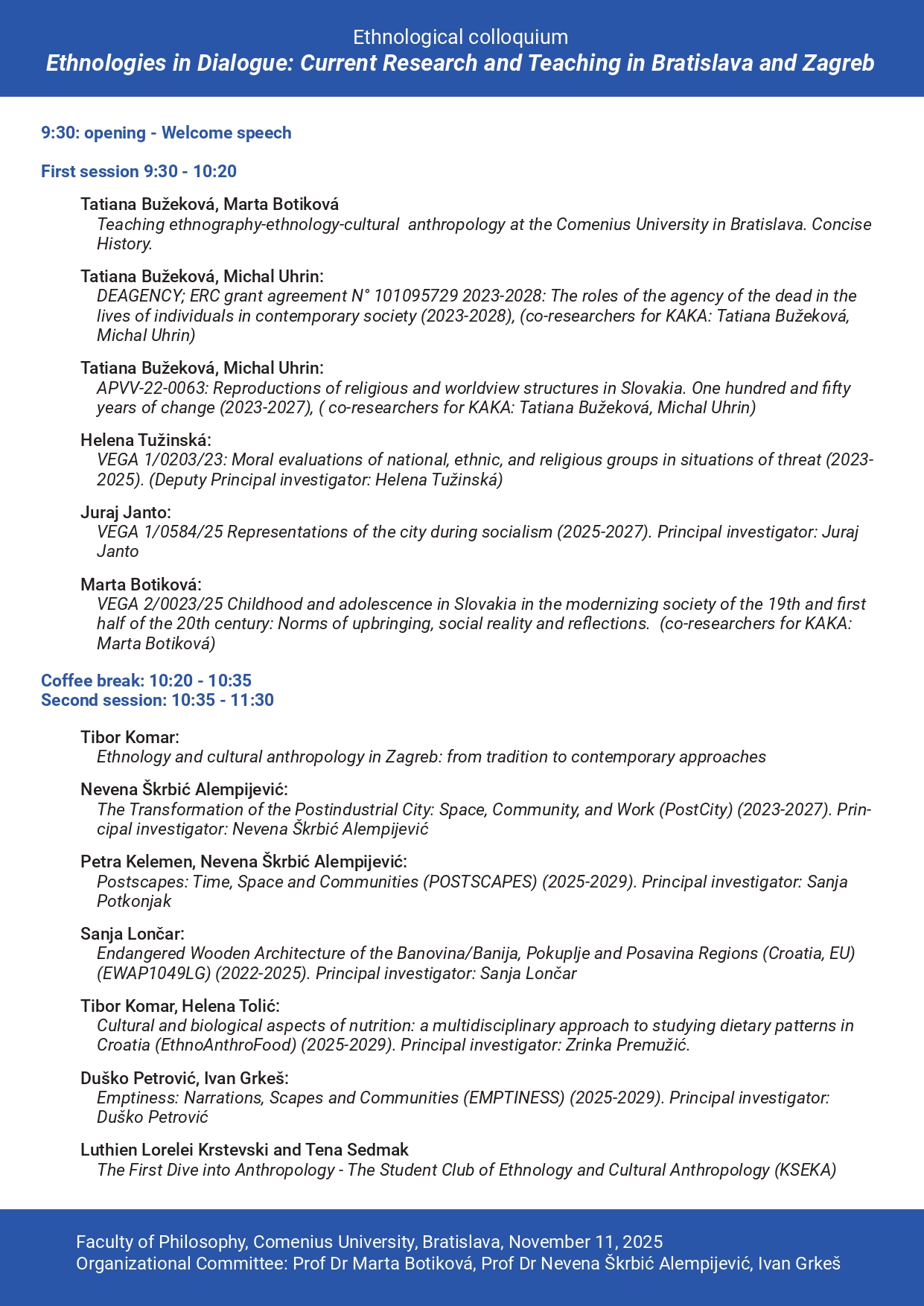 Ethnological colloquium
Ethnologies in Dialogue: Current Research and Teaching in Bratislava and Zagreb

9:30: opening - Welcome speech

First session 9:30 - 10:20

Tatiana Bužeková, Marta Botiková
Teaching ethnography-ethnology-cultural anthropology at the Comenius University in Bratislava. Concise History.

Tatiana Bužeková, Michal Uhrin:
DEAGENCY; ERC grant agreement N° 101095729 2023-2028: The roles of the agency of the dead in the lives of individuals in contemporary society (2023-2028), (co-researchers for KAKA: Tatiana Bužeková, Michal Uhrin)

Tatiana Bužeková, Michal Uhrin:
APVV-22-0063: Reproductions of religious and worldview structures in Slovakia. One hundred and fifty years of change (2023-2027), ( co-researchers for KAKA: Tatiana Bužeková, Michal Uhrin)

Helena Tužinská:
VEGA 1/0203/23: Moral evaluations of national, ethnic, and religious groups in situations of threat (2023-2025). (Deputy Principal investigator: Helena Tužinská)

Juraj Janto:
VEGA 1/0584/25 Representations of the city during socialism (2025-2027). Principal investigator: Juraj Janto

Marta Botiková:
VEGA 2/0023/25 Childhood and adolescence in Slovakia in the modernizing society of the 19th and first half of the 20th century: Norms of upbringing, social reality and reflections. (co-researchers for KAKA: Marta Botiková)

Coffee break: 10:20 - 10:35
Second session: 10:35 - 11:30

Tibor Komar:
Ethnology and cultural anthropology in Zagreb: from tradition to contemporary approaches

Nevena Škrbić Alempijević:
The Transformation of the Postindustrial City: Space, Community, and Work (PostCity) (2023-2027). Principal investigator: Nevena Škrbić Alempijević

Petra Kelemen, Nevena Škrbić Alempijević:
Postscapes: Time, Space and Communities (POSTSCAPES) (2025-2029). Principal investigator: Sanja Potkonjak

Sanja Lončar:
Endangered Wooden Architecture of the Banovina/Banija, Pokuplje and Posavina Regions (Croatia, EU) (EWAP1049LG) (2022-2025). Principal investigator: Sanja Lončar

Tibor Komar, Helena Tolić:
Cultural and biological aspects of nutrition: a multidisciplinary approach to studying dietary patterns in Croatia (EthnoAnthroFood) (2025-2029). Principal investigator: Zrinka Premužić.

Duško Petrović, Ivan Grkeš:
Emptiness: Narrations, Scapes and Communities (EMPTINESS) (2025-2029). Principal investigator: Duško Petrović

Luthien Lorelei Krstevski and Tena Sedmak
The First Dive into Anthropology - The Student Club of Ethnology and Cultural Anthropology (KSEKA)

Faculty of Philosophy, Comenius University, Bratislava, November 11, 2025
Organizational Committee: Prof Dr Marta Botiková, Prof Dr Nevena Škrbić Alempijević, Ivan Grkeš